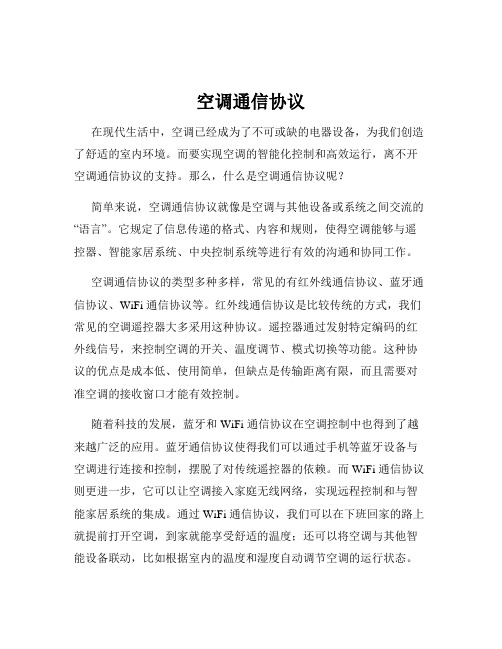 空调通信协议

在现代生活中，空调已经成为了不可或缺的电器设备，为我们创造了舒适的室内环境。而要实现空调的智能化控制和高效运行，离不开空调通信协议的支持。那么，什么是空调通信协议呢？

简单来说，空调通信协议就像是空调与其他设备或系统之间交流的“语言”。它规定了信息传递的格式、内容和规则，使得空调能够与遥控器、智能家居系统、中央控制系统等进行有效的沟通和协同工作。

空调通信协议的类型多种多样，常见的有红外线通信协议、蓝牙通信协议、WiFi 通信协议等。红外线通信协议是比较传统的方式，我们常见的空调遥控器大多采用这种协议。遥控器通过发射特定编码的红外线信号，来控制空调的开关、温度调节、模式切换等功能。这种协议的优点是成本低、使用简单，但缺点是传输距离有限，而且需要对准空调的接收窗口才能有效控制。

随着科技的发展，蓝牙和 WiFi 通信协议在空调控制中也得到了越来越广泛的应用。蓝牙通信协议使得我们可以通过手机等蓝牙设备与空调进行连接和控制，摆脱了对传统遥控器的依赖。而 WiFi 通信协议则更进一步，它可以让空调接入家庭无线网络，实现远程控制和与智能家居系统的集成。通过 WiFi 通信协议，我们可以在下班回家的路上就提前打开空调，到家就能享受舒适的温度；还可以将空调与其他智能设备联动，比如根据室内的温度和湿度自动调节空调的运行状态。